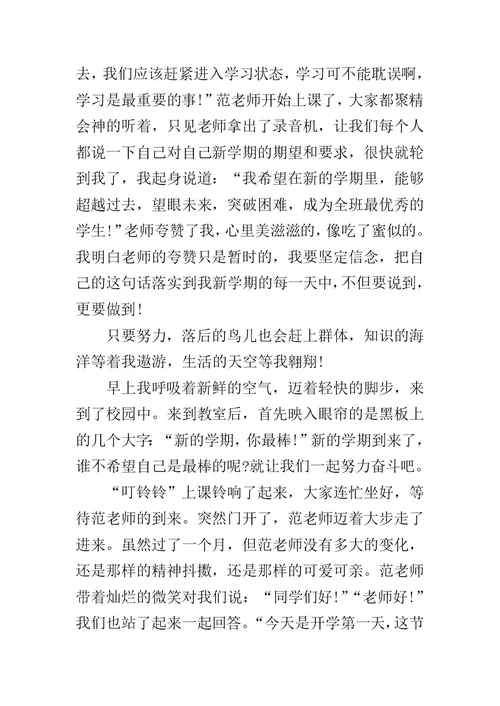 去，我们应该赶紧进入学习状态，学习可不能耽误啊，学习是最重要的事!”范老师开始上课了，大家都聚精会神的听着，只见老师拿出了录音机，让我们每个人都说一下自己对自己新学期的期望和要求，很快就轮到我了，我起身说道：“我希望在新的学期里，能够超越过去，望眼未来，突破困难，成为全班最优秀的学生!”老师夸赞了我，心里美滋滋的，像吃了蜜似的。我明白老师的夸赞只是暂时的，我要坚定信念，把自己的这句话落实到我新学期的每一天中，不但要说到，更要做到!

只要努力，落后的鸟儿也会赶上群体，知识的海洋等着我遨游，生活的天空等我翱翔!

早上我呼吸着新鲜的空气，迈着轻快的脚步，来到了校园中。来到教室后，首先映入眼帘的是黑板上的几个大字：“新的学期，你最棒!”新的学期到来了，谁不希望自己是最棒的呢?就让我们一起努力奋斗吧。

“叮铃铃”上课铃响了起来，大家连忙坐好，等待范老师的到来。突然门开了，范老师迈着大步走了进来。虽然过了一个月，但范老师没有多大的变化，还是那样的精神抖擞，还是那样的可爱可亲。范老师带着灿烂的微笑对我们说：“同学们好!”“老师好!”我们也站了起来一起回答。“今天是开学第一天，这节